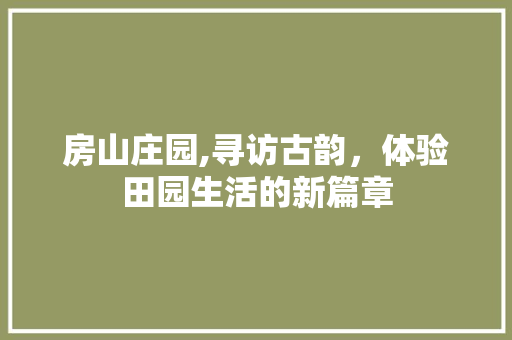 房山庄园,寻访古韵，体验田园生活的新篇章